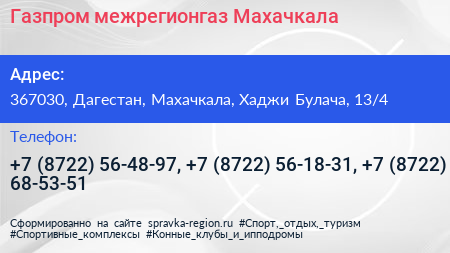 Газпром межрегионгаз Махачкала

Адрес:

367030, Дагестан, Махачкала, Хаджи Булача, 13/4

Телефон:

+7 (8722) 56-48-97, +7 (8722) 56-18-31, +7 (8722) 68-53-51

Сформированно на сайте spravka-region.ru #Спорт,_отдых,_туризм #Спортивные_комплексы #Конные_клубы_и_ипподромы